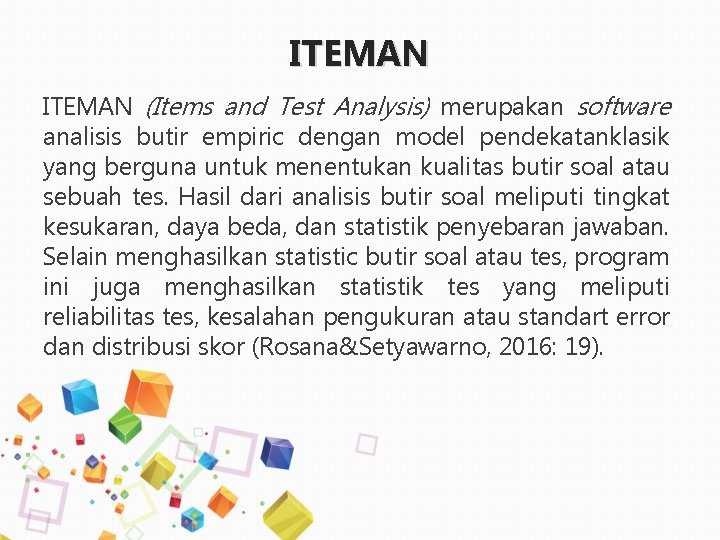 ITEMAN

ITEMAN (Items and Test Analysis) merupakan software analisis butir empiric dengan model pendekatanklasik yang berguna untuk menentukan kualitas butir soal atau sebuah tes. Hasil dari analisis butir soal meliputi tingkat kesukaran, daya beda, dan statistik penyebaran jawaban. Selain menghasilkan statistic butir soal atau tes, program ini juga menghasilkan statistik tes yang meliputi reliabilitas tes, kesalahan pengukuran atau standart error dan distribusi skor (Rosana&Setyawarno, 2016: 19).